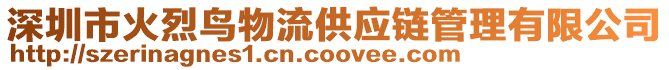 深圳市火烈鸟物流供应链管理有限公司
http://szerinagnes1.cn.coovee.com